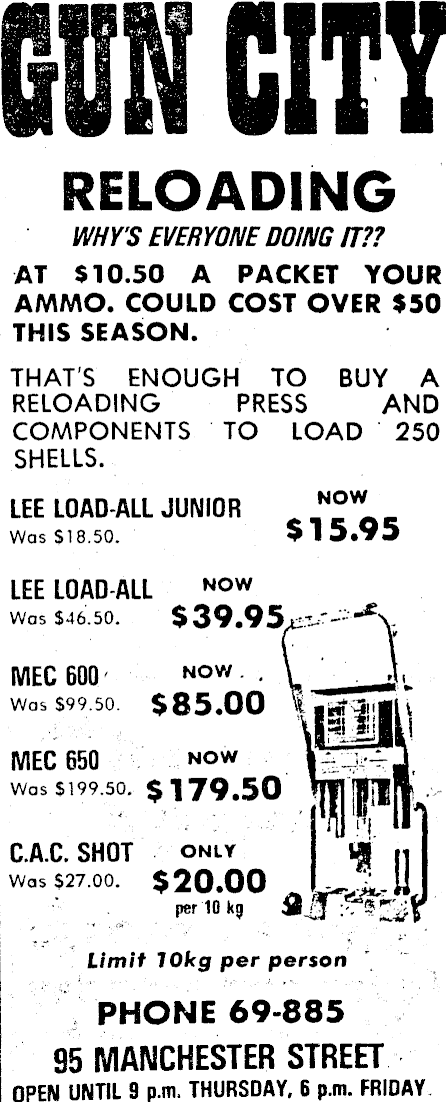 GUN CITY

RELOADING

WHY'S EVERYONE DOING IT??

AT \$10.50 A PACKET YOUR AMMO. COULD COST OVER \$50 THIS SEASON.

THAT'S ENOUGH TO BUY A RELOADING PRESS AND COMPONENTS TO LOAD 250 SHELLS.

LEE LOAD-ALL JUNIOR
Was \$18.50.
NOW
\$15.95

LEE LOAD-ALL
Was \$46.50.
NOW
\$39.95

MEC 600
Was \$99.50.
NOW
\$85.00

MEC 650
Was \$199.50.
NOW
\$179.50

C.A.C. SHOT
Was \$27.00.
ONLY
\$20.00
per 10 kg

Limit 10kg per person

PHONE 69-885

95 MANCHESTER STREET

OPEN UNTIL 9 p.m. THURSDAY, 6 p.m. FRIDAY.